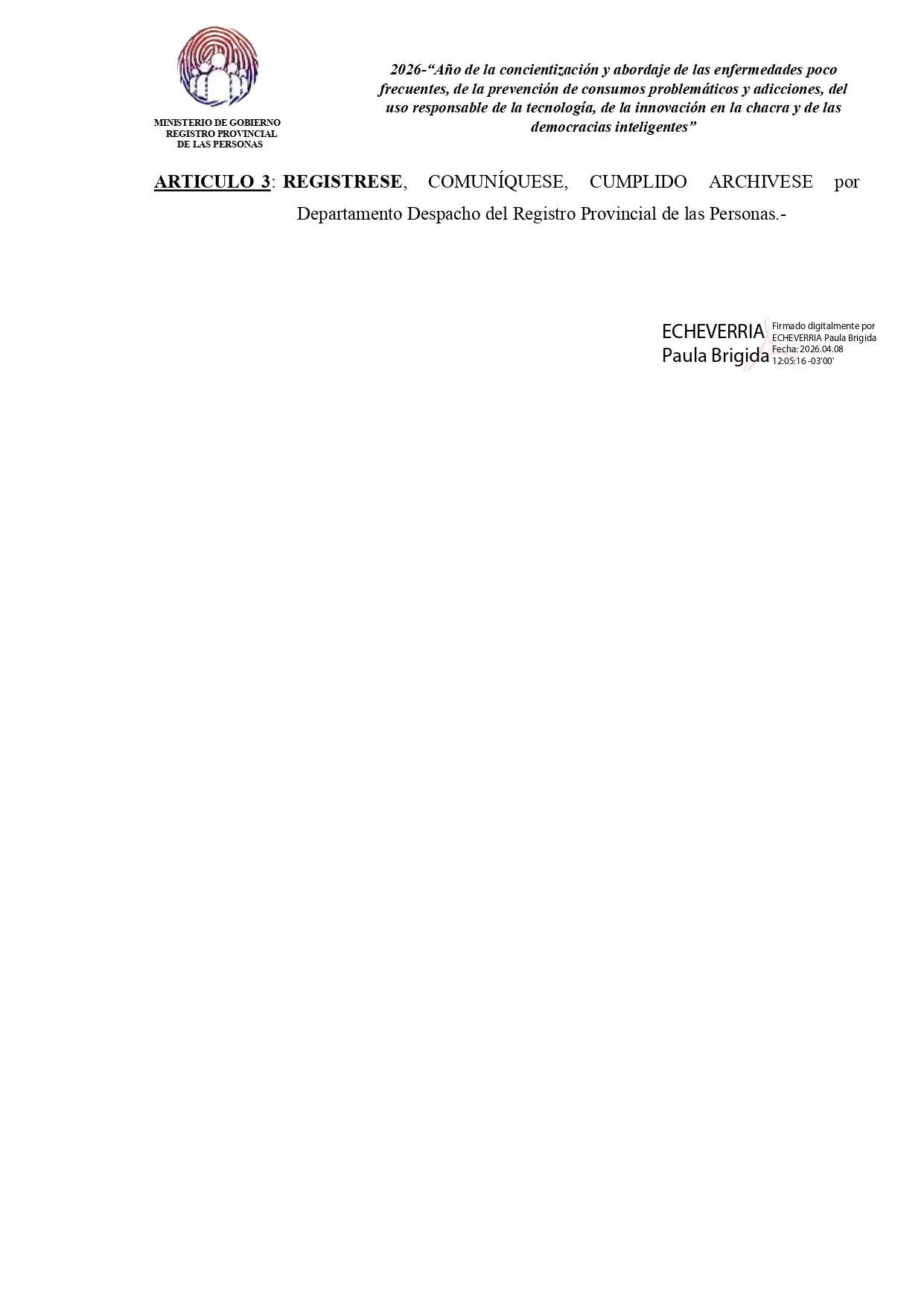 MINISTERIO DE GOBIERNO
REGISTRO PROVINCIAL
DE LAS PERSONAS

2026-"Año de la concientización y abordaje de las enfermedades poco frecuentes, de la prevención de consumos problemáticos y adicciones, del uso responsable de la tecnología, de la innovación en la chacra y de las democracias inteligentes"

ARTICULO 3: REGISTRESE, COMUNÍQUESE, CUMPLIDO ARCHIVESE por Departamento Despacho del Registro Provincial de las Personas.-

ECHEVERRIA
Paula Brigida

Firmado digitalmente por
ECHEVERRIA Paula Brigida
Fecha: 2026.04.08
12:05:16 -03'00'